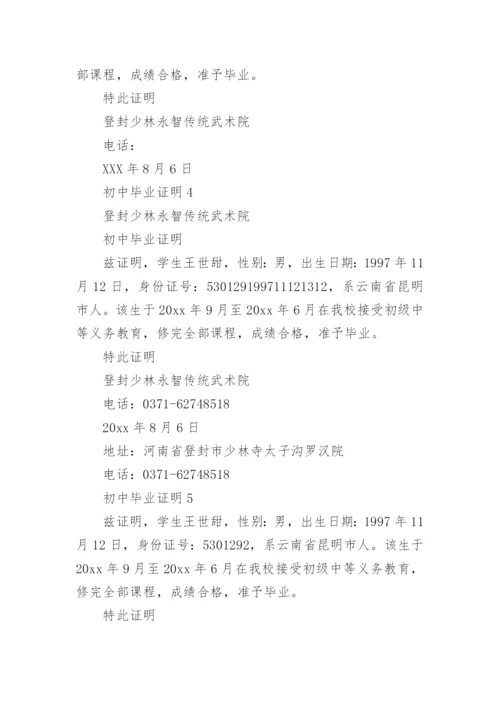 部课程，成绩合格，准予毕业。

特此证明

登封少林永智传统武术院

电话：

XXX 年 8 月 6 日

初中毕业证明 4

登封少林永智传统武术院

初中毕业证明

兹证明，学生王世甜，性别：男，出生日期：1997 年 11 月 12 日，身份证号：530129199711121312，系云南省昆明市人。该生于 20xx 年 9 月至 20xx 年 6 月在我校接受初级中等义务教育，修完全部课程，成绩合格，准予毕业。

特此证明

登封少林永智传统武术院

电话：0371-62748518

20xx 年 8 月 6 日

地址：河南省登封市少林寺太子沟罗汉院

电话：0371-62748518

初中毕业证明 5

兹证明，学生王世甜，性别：男，出生日期：1997 年 11 月 12 日，身份证号：5301292，系云南省昆明市人。该生于 20xx 年 9 月至 20xx 年 6 月在我校接受初级中等义务教育，修完全部课程，成绩合格，准予毕业。

特此证明